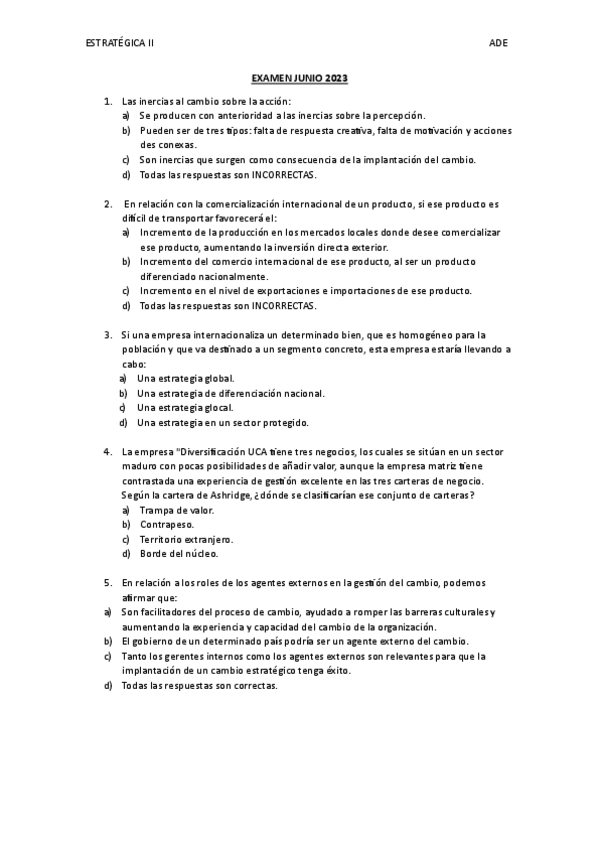 ESTRATÉGICA II

ADE

EXAMEN JUNIO 2023

1. Las inercias al cambio sobre la acción:
a) Se producen con anterioridad a las inercias sobre la percepción.
b) Pueden ser de tres tipos: falta de respuesta creativa, falta de motivación y acciones des conexas.
c) Son inercias que surgen como consecuencia de la implantación del cambio.
d) Todas las respuestas son INCORRECTAS.

2. En relación con la comercialización internacional de un producto, si ese producto es difícil de transportar favorecerá el:
a) Incremento de la producción en los mercados locales donde desee comercializar ese producto, aumentando la inversión directa exterior.
b) Incremento del comercio internacional de ese producto, al ser un producto diferenciado nacionalmente.
c) Incremento en el nivel de exportaciones e importaciones de ese producto.
d) Todas las respuestas son INCORRECTAS.

3. Si una empresa internacionaliza un determinado bien, que es homogéneo para la población y que va destinado a un segmento concreto, esta empresa estaría llevando a cabo:
a) Una estrategia global.
b) Una estrategia de diferenciación nacional.
c) Una estrategia glocal.
d) Una estrategia en un sector protegido.

4. La empresa "Diversificación UCA tiene tres negocios, los cuales se sitúan en un sector maduro con pocas posibilidades de añadir valor, aunque la empresa matriz tiene contrastada una experiencia de gestión excelente en las tres carteras de negocio. Según la cartera de Ashridge, ¿dónde se clasificarían ese conjunto de carteras?
a) Trampa de valor.
b) Contrapeso.
c) Territorio extranjero.
d) Borde del núcleo.

5. En relación a los roles de los agentes externos en la gestión del cambio, podemos afirmar que:
a) Son facilitadores del proceso de cambio, ayudado a romper las barreras culturales y aumentando la experiencia y capacidad del cambio de la organización.
b) El gobierno de un determinado país podría ser un agente externo del cambio.
c) Tanto los gerentes internos como los agentes externos son relevantes para que la implantación de un cambio estratégico tenga éxito.
d) Todas las respuestas son correctas.